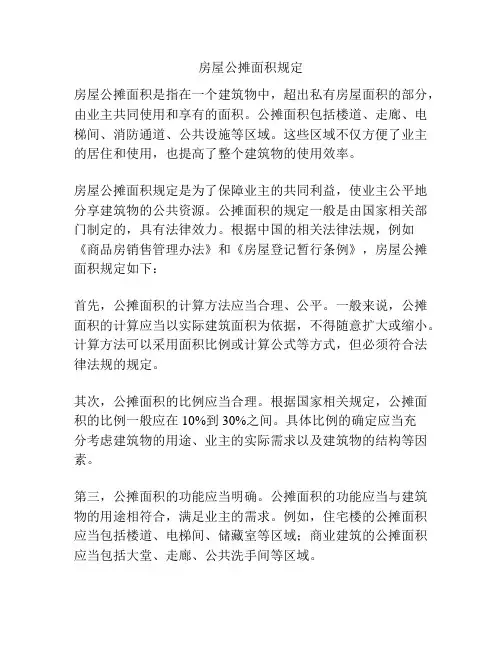 房屋公摊面积规定

房屋公摊面积是指在一个建筑物中，超出私有房屋面积的部分，由业主共同使用和享有的面积。公摊面积包括楼道、走廊、电梯间、消防通道、公共设施等区域。这些区域不仅方便了业主的居住和使用，也提高了整个建筑物的使用效率。

房屋公摊面积规定是为了保障业主的共同利益，使业主公平地分享建筑物的公共资源。公摊面积的规定一般是由国家相关部门制定的，具有法律效力。根据中国的相关法律法规，例如《商品房销售管理办法》和《房屋登记暂行条例》，房屋公摊面积规定如下：

首先，公摊面积的计算方法应当合理、公平。一般来说，公摊面积的计算应当以实际建筑面积为依据，不得随意扩大或缩小。计算方法可以采用面积比例或计算公式等方式，但必须符合法律法规的规定。

其次，公摊面积的比例应当合理。根据国家相关规定，公摊面积的比例一般应在 10%到 30%之间。具体比例的确定应当充分考虑建筑物的用途、业主的实际需求以及建筑物的结构等因素。

第三，公摊面积的功能应当明确。公摊面积的功能应当与建筑物的用途相符合，满足业主的需求。例如，住宅楼的公摊面积应当包括楼道、电梯间、储藏室等区域；商业建筑的公摊面积应当包括大堂、走廊、公共洗手间等区域。